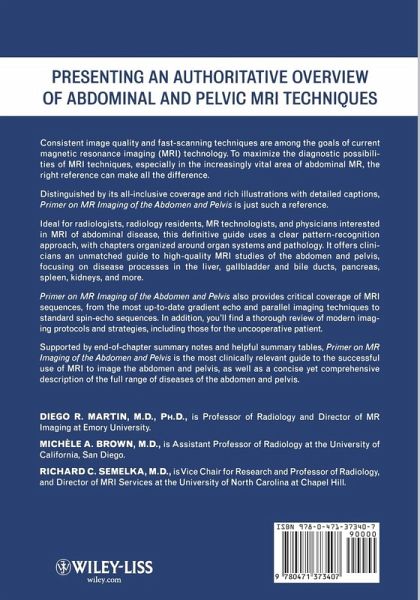 PRESENTING AN AUTHORITATIVE OVERVIEW OF ABDOMINAL AND PELVIC MRI TECHNIQUES

Consistent image quality and fast-scanning techniques are among the goals of current magnetic resonance imaging (MRI) technology. To maximize the diagnostic possibilities of MRI techniques, especially in the increasingly vital area of abdominal MR, the right reference can make all the difference.

Distinguished by its all-inclusive coverage and rich illustrations with detailed captions, Primer on MR Imaging of the Abdomen and Pelvis is just such a reference.

Ideal for radiologists, radiology residents, MR technologists, and physicians interested in MRI of abdominal disease, this definitive guide uses a clear pattern-recognition approach, with chapters organized around organ systems and pathology. It offers clinicians an unmatched guide to high-quality MRI studies of the abdomen and pelvis, focusing on disease processes in the liver, gallbladder and bile ducts, pancreas, spleen, kidneys, and more.

Primer on MR Imaging of the Abdomen and Pelvis also provides critical coverage of MRI sequences, from the most up-to-date gradient echo and parallel imaging techniques to standard spin-echo sequences. In addition, you'll find a thorough review of modern imaging protocols and strategies, including those for the uncooperative patient.

Supported by end-of-chapter summary notes and helpful summary tables, Primer on MR Imaging of the Abdomen and Pelvis is the most clinically relevant guide to the successful use of MRI to image the abdomen and pelvis, as well as a concise yet comprehensive description of the full range of diseases of the abdomen and pelvis.

DIEGO R. MARTIN, M.D., PH.D., is Professor of Radiology and Director of MR Imaging at Emory University.

MICHÈLE A. BROWN, M.D., is Assistant Professor of Radiology at the University of California, San Diego.

RICHARD C. SEMELKA, M.D., is Vice Chair for Research and Professor of Radiology, and Director of MRI Services at the University of North Carolina at Chapel Hill.

WILEY-LISS
wiley.com

ISBN 978-0-471-37340-7
90000
9 780471 373407